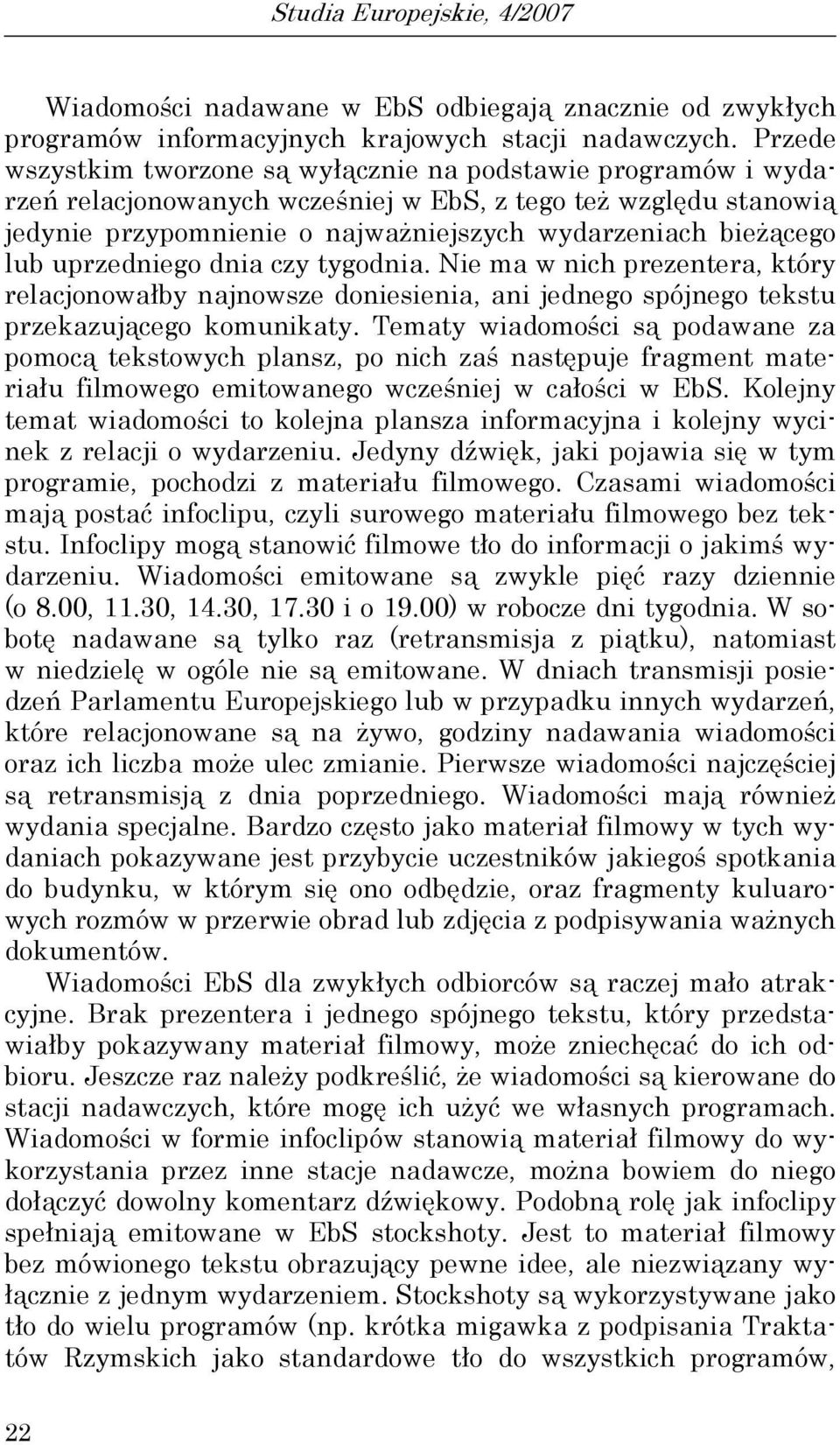 Studia Europejskie, 4/2007

Wiadomości nadawane w EbS odbiegają znacznie od zwykłych programów informacyjnych krajowych stacji nadawczych. Przede wszystkim tworzone są wyłącznie na podstawie programów i wydarzeń relacjonowanych wcześniej w EbS, z tego też względu stanowią jedynie przypomnienie o najważniejszych wydarzeniach bieżącego lub uprzedniego dnia czy tygodnia. Nie ma w nich prezentera, który relacjonowałby najnowsze doniesienia, ani jednego spójnego tekstu przekazującego komunikaty. Tematy wiadomości są podawane za pomocą tekstowych plansz, po nich zaś następuje fragment materiału filmowego emitowanego wcześniej w całości w EbS. Kolejny temat wiadomości to kolejna plansza informacyjna i kolejny wycinek z relacji o wydarzeniu. Jedyny dźwięk, jaki pojawia się w tym programie, pochodzi z materiału filmowego. Czasami wiadomości mają postać infoclipu, czyli surowego materiału filmowego bez tekstu. Infoclipy mogą stanowić filmowe tło do informacji o jakimś wydarzeniu. Wiadomości emitowane są zwykle pięć razy dziennie (o 8.00, 11.30, 14.30, 17.30 i o 19.00) w robocze dni tygodnia. W sobotę nadawane są tylko raz (retransmisja z piątku), natomiast w niedzielę w ogóle nie są emitowane. W dniach transmisji posiedzeń Parlamentu Europejskiego lub w przypadku innych wydarzeń, które relacjonowane są na żywo, godziny nadawania wiadomości oraz ich liczba może ulec zmianie. Pierwsze wiadomości najczęściej są retransmisją z dnia poprzedniego. Wiadomości mają również wydania specjalne. Bardzo często jako materiał filmowy w tych wydaniach pokazywane jest przybycie uczestników jakiegoś spotkania do budynku, w którym się ono odbędzie, oraz fragmenty kuluarowych rozmów w przerwie obrad lub zdjęcia z podpisywania ważnych dokumentów.

Wiadomości EbS dla zwykłych odbiorców są raczej mało atrakcyjne. Brak prezentera i jednego spójnego tekstu, który przedstawiałby pokazywany materiał filmowy, może zniechęcać do ich odbioru. Jeszcze raz należy podkreślić, że wiadomości są kierowane do stacji nadawczych, które mogę ich użyć we własnych programach. Wiadomości w formie infoclipów stanowią materiał filmowy do wykorzystania przez inne stacje nadawcze, można bowiem do niego dołączyć dowolny komentarz dźwiękowy. Podobną rolę jak infoclipy spełniają emitowane w EbS stockshoty. Jest to materiał filmowy bez mówionego tekstu obrazujący pewne idee, ale niezwiązany wyłącznie z jednym wydarzeniem. Stockshoty są wykorzystywane jako tło do wielu programów (np. krótka migawka z podpisania Traktatów Rzymskich jako standardowe tło do wszystkich programów,

22